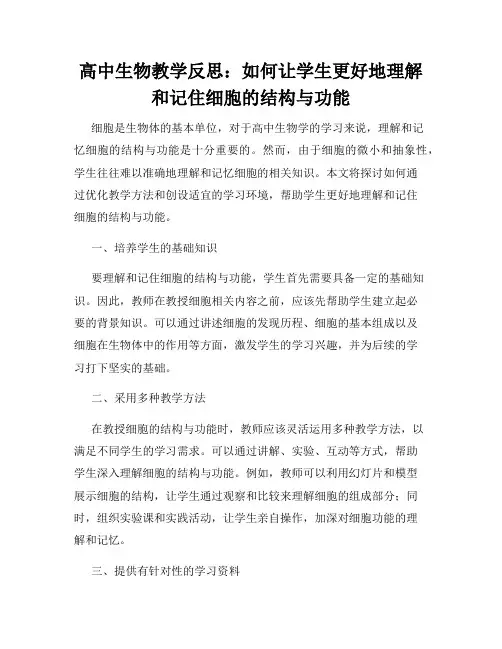 高中生物教学反思：如何让学生更好地理解和记住细胞的结构与功能

细胞是生物体的基本单位，对于高中生物学的学习来说，理解和记忆细胞的结构与功能是十分重要的。然而，由于细胞的微小和抽象性，学生往往难以准确地理解和记忆细胞的相关知识。本文将探讨如何通过优化教学方法和创设适宜的学习环境，帮助学生更好地理解和记住细胞的结构与功能。

一、培养学生的基础知识

要理解和记住细胞的结构与功能，学生首先需要具备一定的基础知识。因此，教师在教授细胞相关内容之前，应该先帮助学生建立起必要的背景知识。可以通过讲述细胞的发现历程、细胞的基本组成以及细胞在生物体中的作用等方面，激发学生的学习兴趣，并为后续的学习打下坚实的基础。

二、采用多种教学方法

在教授细胞的结构与功能时，教师应该灵活运用多种教学方法，以满足不同学生的学习需求。可以通过讲解、实验、互动等方式，帮助学生深入理解细胞的结构与功能。例如，教师可以利用幻灯片和模型展示细胞的结构，让学生通过观察和比较来理解细胞的组成部分；同时，组织实验课和实践活动，让学生亲自操作，加深对细胞功能的理解和记忆。

三、提供有针对性的学习资料